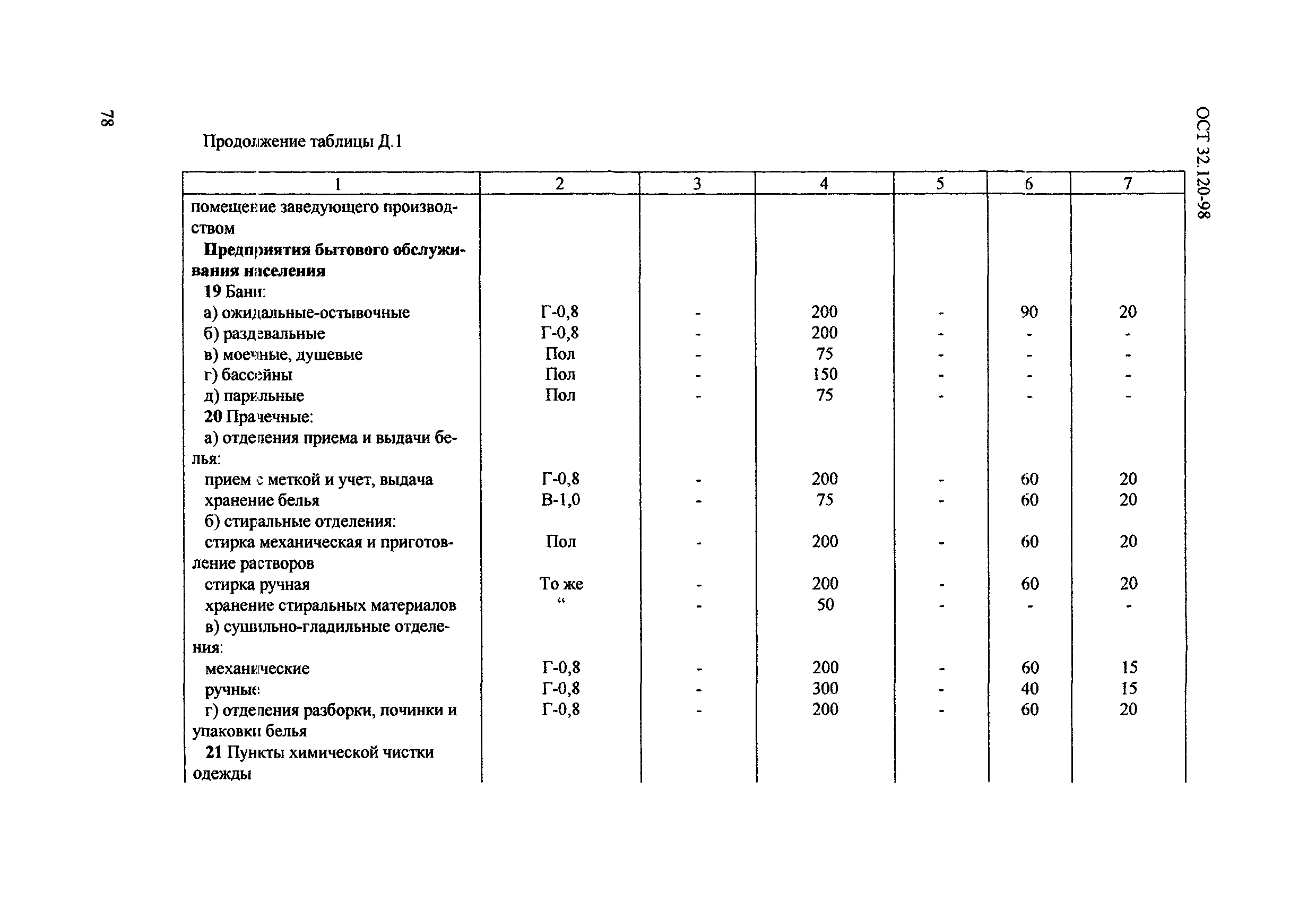 78

ОСТ 32.120-98

Продолжение таблицы Д.1

| 1 | 2 | 3 | 4 | 5 | 6 | 7 |
|---|---|---|---|---|---|---|
| помещение заведующего производством | | | | | | |
| **Предприятия бытового обслуживания населения** | | | | | | |
| **19** Бани: | | | | | | |
| а) ожидальные-остывочные | Г-0,8 | - | 200 | - | 90 | 20 |
| б) раздевальные | Г-0,8 | - | 200 | - | - | - |
| в) моечные, душевые | Пол | - | 75 | - | - | - |
| г) бассейны | Пол | - | 150 | - | - | - |
| д) парильные | Пол | - | 75 | - | - | - |
| **20** Прачечные: | | | | | | |
| а) отделения приема и выдачи белья: | | | | | | |
| прием с меткой и учет, выдача | Г-0,8 | - | 200 | - | 60 | 20 |
| хранение белья | В-1,0 | - | 75 | - | 60 | 20 |
| б) стиральные отделения: | | | | | | |
| стирка механическая и приготовление растворов | Пол | - | 200 | - | 60 | 20 |
| стирка ручная | То же | - | 200 | - | 60 | 20 |
| хранение стиральных материалов | “ | - | 50 | - | - | - |
| в) сушильно-гладильные отделения: | | | | | | |
| механические | Г-0,8 | - | 200 | - | 60 | 15 |
| ручные | Г-0,8 | - | 300 | - | 40 | 15 |
| г) отделения разборки, починки и упаковки белья | Г-0,8 | - | 200 | - | 60 | 20 |
| **21** Пункты химической чистки одежды | | | | | | |